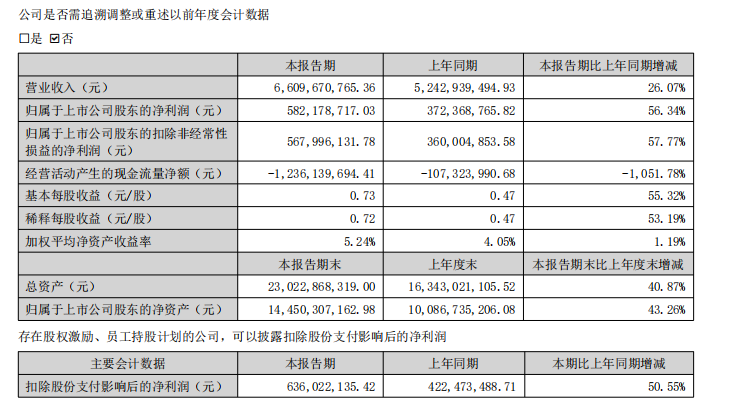 公司是否需追溯调整或重述以前年度会计数据

☐是 ☑否

|  | 本报告期 | 上年同期 | 本报告期比上年同期增减 |
|---|---|---|---|
| 营业收入（元） | 6,609,670,765.36 | 5,242,939,494.93 | 26.07% |
| 归属于上市公司股东的净利润（元） | 582,178,717.03 | 372,368,765.82 | 56.34% |
| 归属于上市公司股东的扣除非经常性损益的净利润（元） | 567,996,131.78 | 360,004,853.58 | 57.77% |
| 经营活动产生的现金流量净额（元） | -1,236,139,694.41 | -107,323,990.68 | -1,051.78% |
| 基本每股收益（元/股） | 0.73 | 0.47 | 55.32% |
| 稀释每股收益（元/股） | 0.72 | 0.47 | 53.19% |
| 加权平均净资产收益率 | 5.24% | 4.05% | 1.19% |
|  | 本报告期末 | 上年度末 | 本报告期末比上年度末增减 |
| 总资产（元） | 23,022,868,319.00 | 16,343,021,105.52 | 40.87% |
| 归属于上市公司股东的净资产（元） | 14,450,307,162.98 | 10,086,735,206.08 | 43.26% |

存在股权激励、员工持股计划的公司，可以披露扣除股份支付影响后的净利润

| 主要会计数据 | 本报告期 | 上年同期 | 本期比上年同期增减 |
|---|---|---|---|
| 扣除股份支付影响后的净利润（元） | 636,022,135.42 | 422,473,488.71 | 50.55% |